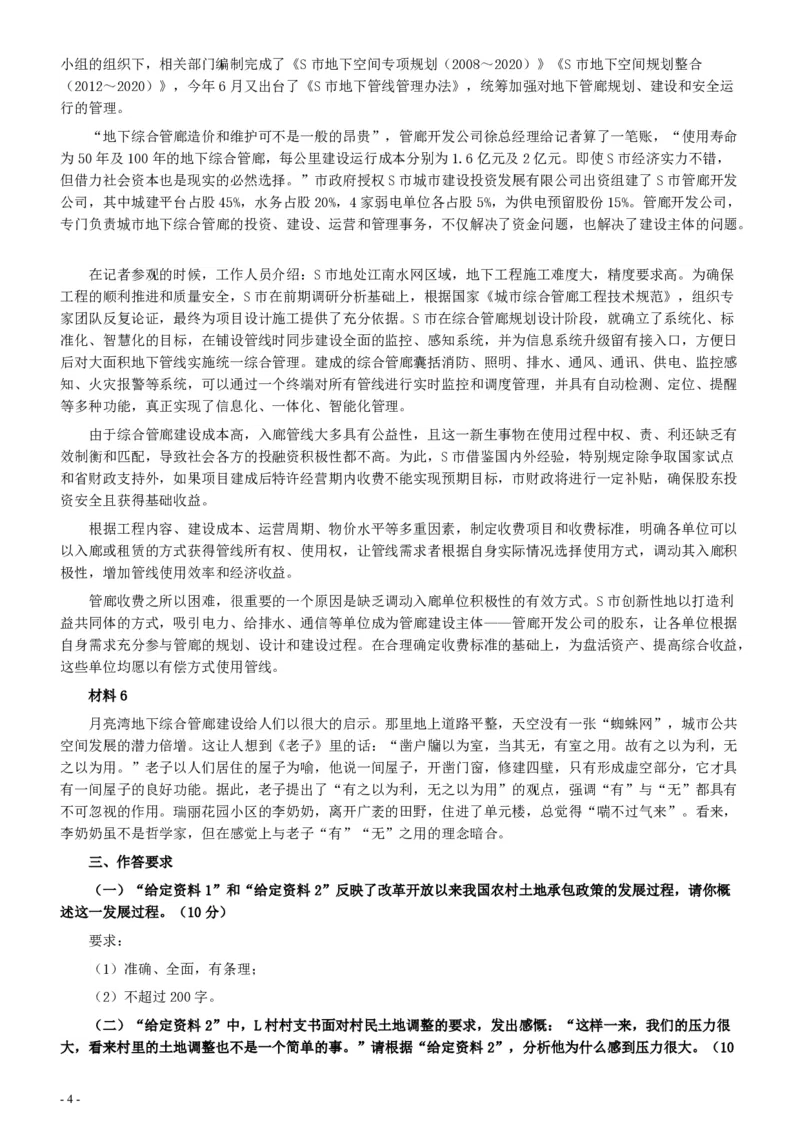 小组的组织下，相关部门编制完成了《S 市地下空间专项规划（2008～2020）》《S 市地下空间规划整合（2012～2020）》，今年 6 月又出台了《S 市地下管线管理办法》，统筹加强对地下管廊规划、建设和安全运行的管理。

“地下综合管廊造价和维护可不是一般的昂贵”，管廊开发公司徐总经理给记者算了一笔账，“使用寿命为 50 年及 100 年的地下综合管廊，每公里建设运行成本分别为 1.6 亿元及 2 亿元。即使 S 市经济实力不错，但借力社会资本也是现实的必然选择。”市政府授权 S 市城市建设投资发展有限公司出资组建了 S 市管廊开发公司，其中城建平台占股 45%，水务占股 20%，4 家弱电单位各占股 5%，为供电预留股份 15%。管廊开发公司，专门负责城市地下综合管廊的投资、建设、运营和管理事务，不仅解决了资金问题，也解决了建设主体的问题。

在记者参观的时候，工作人员介绍：S 市地处江南水网区域，地下工程施工难度大，精度要求高。为确保工程的顺利推进和质量安全，S 市在前期调研分析基础上，根据国家《城市综合管廊工程技术规范》，组织专家团队反复论证，最终为项目设计施工提供了充分依据。S 市在综合管廊规划设计阶段，就确立了系统化、标准化、智慧化的目标，在铺设管线时同步建设全面的监控、感知系统，并为信息系统升级留有接入口，方便日后对大面积地下管线实施统一综合管理。建成的综合管廊囊括消防、照明、排水、通风、通讯、供电、监控感知、火灾报警等系统，可以通过一个终端对所有管线进行实时监控和调度管理，并具有自动检测、定位、提醒等多种功能，真正实现了信息化、一体化、智能化管理。

由于综合管廊建设成本高，入廊管线大多具有公益性，且这一新生事物在使用过程中权、责、利还缺乏有效制衡和匹配，导致社会各方的投融资积极性都不高。为此，S 市借鉴国内外经验，特别规定除争取国家试点和省财政支持外，如果项目建成后特许经营期内收费不能实现预期目标，市财政将进行一定补贴，确保股东投资安全且获得基础收益。

根据工程内容、建设成本、运营周期、物价水平等多重因素，制定收费项目和收费标准，明确各单位可以以入廊或租赁的方式获得管线所有权、使用权，让管线需求者根据自身实际情况选择使用方式，调动其入廊积极性，增加管线使用效率和经济收益。

管廊收费之所以困难，很重要的一个原因是缺乏调动入廊单位积极性的有效方式。S 市创新性地以打造利益共同体的方式，吸引电力、给排水、通信等单位成为管廊建设主体——管廊开发公司的股东，让各单位根据自身需求充分参与管廊的规划、设计和建设过程。在合理确定收费标准的基础上，为盘活资产、提高综合收益，这些单位均愿以有偿方式使用管线。

材料 6

月亮湾地下综合管廊建设给人们以很大的启示。那里地上道路平整，天空没有一张“蜘蛛网”，城市公共空间发展的潜力倍增。这让人想到《老子》里的话：“凿户牖以为室，当其无，有室之用。故有之以为利，无之以为用。”老子以人们居住的屋子为喻，他说一间屋子，开凿门窗，修建四壁，只有形成虚空部分，它才具有一间屋子的良好功能。据此，老子提出了“有之以为利，无之以为用”的观点，强调“有”与“无”都具有不可忽视的作用。瑞丽花园小区的李奶奶，离开广袤的田野，住进了单元楼，总觉得“喘不过气来”。看来，李奶奶虽不是哲学家，但在感觉上与老子“有”“无”之用的理念暗合。

三、作答要求

（一）“给定资料 1”和“给定资料 2”反映了改革开放以来我国农村土地承包政策的发展过程，请你概述这一发展过程。（10 分）

要求：

（1）准确、全面，有条理；

（2）不超过 200 字。

（二）“给定资料 2”中，L 村村支书面对村民土地调整的要求，发出感慨：“这样一来，我们的压力很大，看来村里的土地调整也不是一个简单的事。”请根据“给定资料 2”，分析他为什么感到压力很大。（10

- 4 -